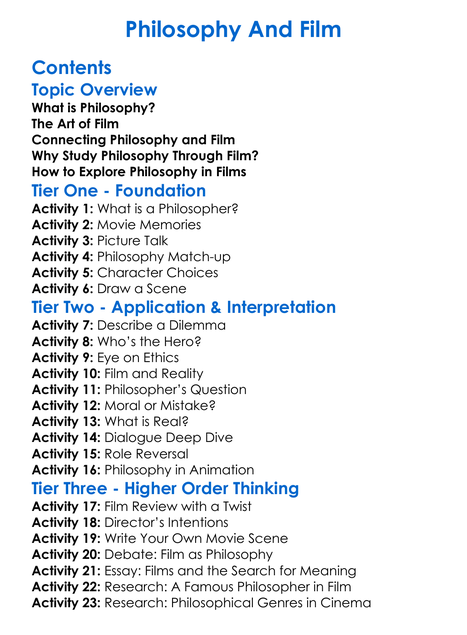 Philosophy And Film

Contents

Topic Overview

What is Philosophy?
The Art of Film
Connecting Philosophy and Film
Why Study Philosophy Through Film?
How to Explore Philosophy in Films

Tier One - Foundation

Activity 1: What is a Philosopher?
Activity 2: Movie Memories
Activity 3: Picture Talk
Activity 4: Philosophy Match-up
Activity 5: Character Choices
Activity 6: Draw a Scene

Tier Two - Application & Interpretation

Activity 7: Describe a Dilemma
Activity 8: Who's the Hero?
Activity 9: Eye on Ethics
Activity 10: Film and Reality
Activity 11: Philosopher's Question
Activity 12: Moral or Mistake?
Activity 13: What is Real?
Activity 14: Dialogue Deep Dive
Activity 15: Role Reversal
Activity 16: Philosophy in Animation

Tier Three - Higher Order Thinking

Activity 17: Film Review with a Twist
Activity 18: Director's Intentions
Activity 19: Write Your Own Movie Scene
Activity 20: Debate: Film as Philosophy
Activity 21: Essay: Films and the Search for Meaning
Activity 22: Research: A Famous Philosopher in Film
Activity 23: Research: Philosophical Genres in Cinema